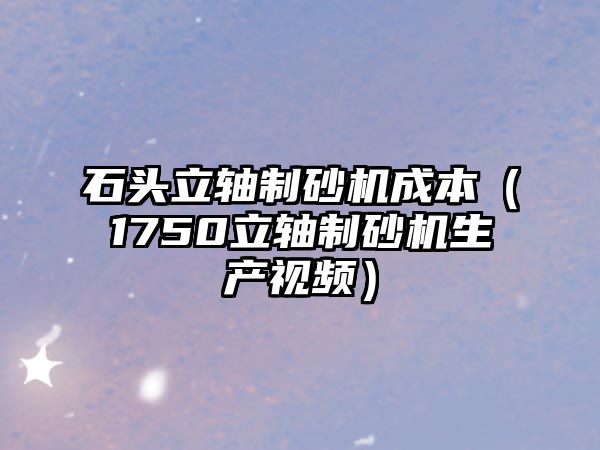 石头立轴制砂机成本（1750立轴制砂机生产视频）